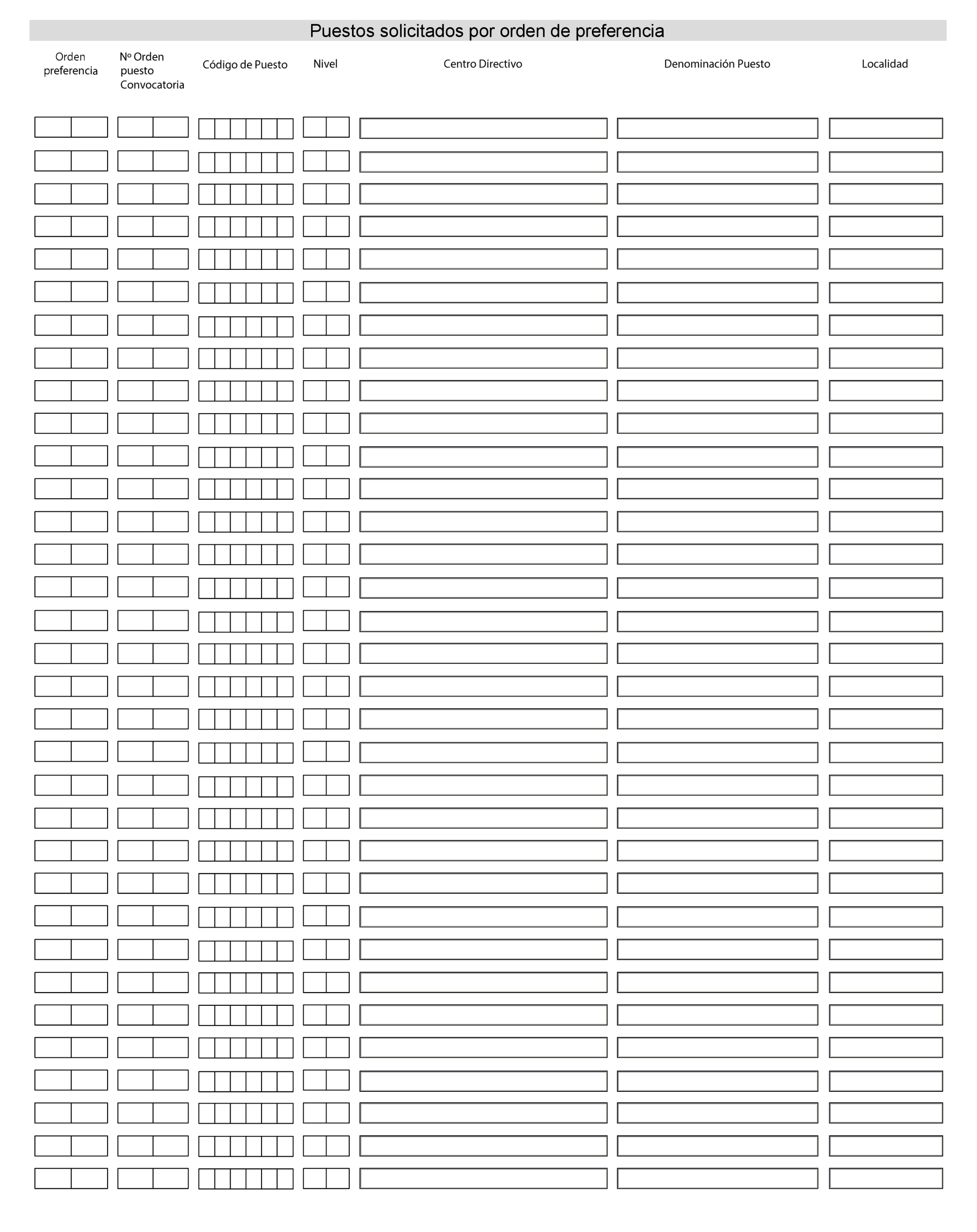 Puestos solicitados por orden de preferencia

| Orden preferencia | Nº Orden puesto Convocatoria | Código de Puesto | Nivel | Centro Directivo | Denominación Puesto | Localidad |
|---|---|---|---|---|---|---|